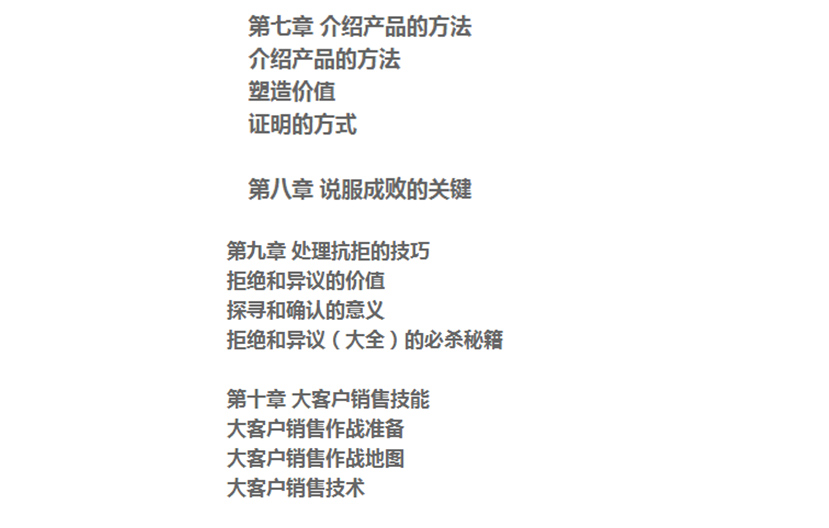 第七章 介绍产品的方法
介绍产品的方法
塑造价值
证明的方式

第八章 说服成败的关键

第九章 处理抗拒的技巧
拒绝和异议的价值
探寻和确认的意义
拒绝和异议（大全）的必杀秘籍

第十章 大客户销售技能
大客户销售作战准备
大客户销售作战地图
大客户销售技术